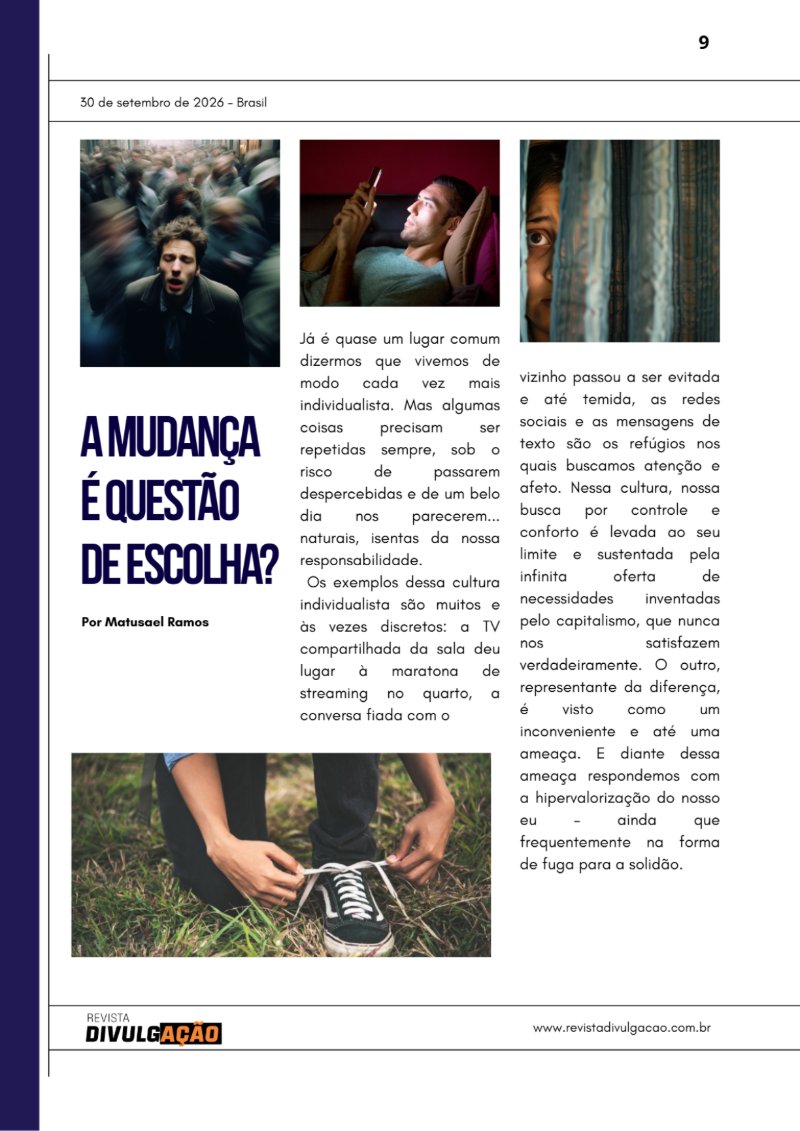 9

30 de setembro de 2026 - Brasil

A MUDANÇA É QUESTÃO DE ESCOLHA?

Por Matusael Ramos

Já é quase um lugar comum dizermos que vivemos de modo cada vez mais individualista. Mas algumas coisas precisam ser repetidas sempre, sob o risco de passarem despercebidas e de um belo dia nos parecerem... naturais, isentas da nossa responsabilidade.

Os exemplos dessa cultura individualista são muitos e às vezes discretos: a TV compartilhada da sala deu lugar à maratona de streaming no quarto, a conversa fiada com o vizinho passou a ser evitada e até temida, as redes sociais e as mensagens de texto são os refúgios nos quais buscamos atenção e afeto. Nessa cultura, nossa busca por controle e conforto é levada ao seu limite e sustentada pela infinita oferta de necessidades inventadas pelo capitalismo, que nunca nos satisfazem verdadeiramente. O outro, representante da diferença, é visto como um inconveniente e até uma ameaça. E diante dessa ameaça respondemos com a hipervalorização do nosso eu - ainda que frequentemente na forma de fuga para a solidão.

REVISTA
DIVULGAÇÃO

www.revistadivulgacao.com.br